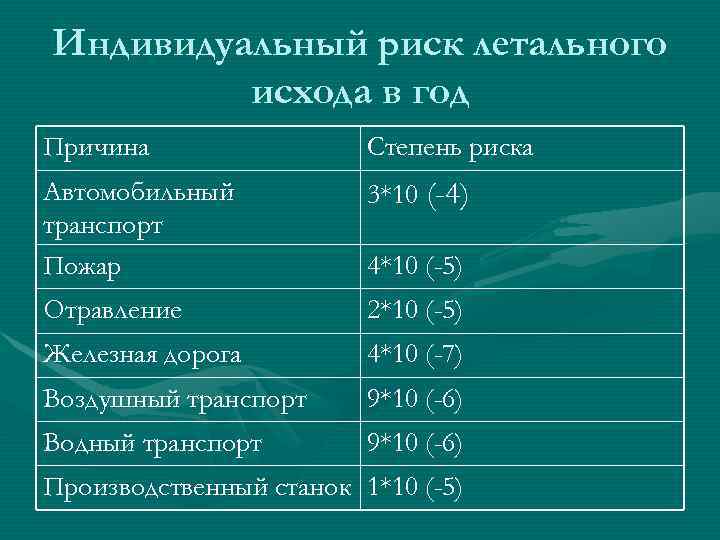 Индивидуальный риск летального исхода в год

| Причина | Степень риска |
|---|---|
| Автомобильный транспорт | 3*10 (-4) |
| Пожар | 4*10 (-5) |
| Отравление | 2*10 (-5) |
| Железная дорога | 4*10 (-7) |
| Воздушный транспорт | 9*10 (-6) |
| Водный транспорт | 9*10 (-6) |
| Производственный станок | 1*10 (-5) |